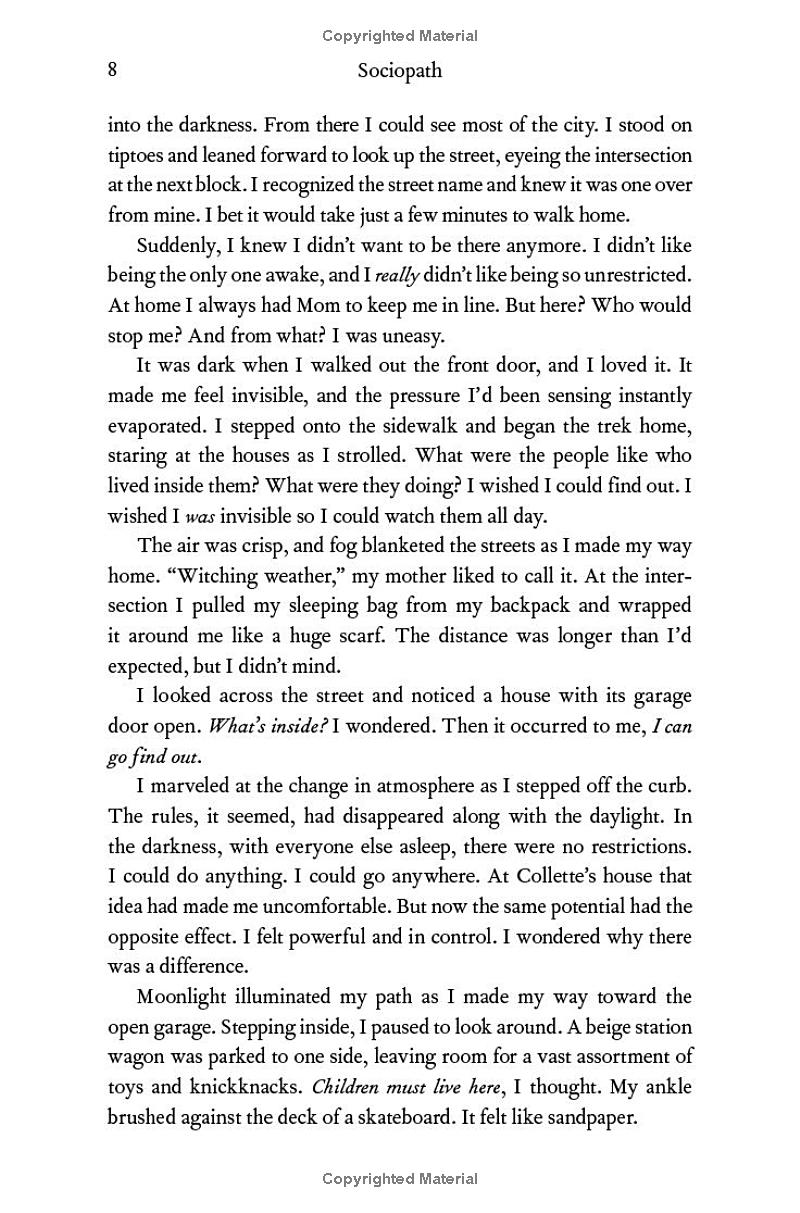 Copyrighted Material

8

Sociopath

into the darkness. From there I could see most of the city. I stood on tiptoes and leaned forward to look up the street, eyeing the intersection at the next block. I recognized the street name and knew it was one over from mine. I bet it would take just a few minutes to walk home.

Suddenly, I knew I didn't want to be there anymore. I didn't like being the only one awake, and I really didn't like being so unrestricted. At home I always had Mom to keep me in line. But here? Who would stop me? And from what? I was uneasy.

It was dark when I walked out the front door, and I loved it. It made me feel invisible, and the pressure I'd been sensing instantly evaporated. I stepped onto the sidewalk and began the trek home, staring at the houses as I strolled. What were the people like who lived inside them? What were they doing? I wished I could find out. I wished I was invisible so I could watch them all day.

The air was crisp, and fog blanketed the streets as I made my way home. "Witching weather," my mother liked to call it. At the intersection I pulled my sleeping bag from my backpack and wrapped it around me like a huge scarf. The distance was longer than I'd expected, but I didn't mind.

I looked across the street and noticed a house with its garage door open. What's inside? I wondered. Then it occurred to me, I can go find out.

I marveled at the change in atmosphere as I stepped off the curb. The rules, it seemed, had disappeared along with the daylight. In the darkness, with everyone else asleep, there were no restrictions. I could do anything. I could go anywhere. At Collette's house that idea had made me uncomfortable. But now the same potential had the opposite effect. I felt powerful and in control. I wondered why there was a difference.

Moonlight illuminated my path as I made my way toward the open garage. Stepping inside, I paused to look around. A beige station wagon was parked to one side, leaving room for a vast assortment of toys and knickknacks. Children must live here, I thought. My ankle brushed against the deck of a skateboard. It felt like sandpaper.

Copyrighted Material